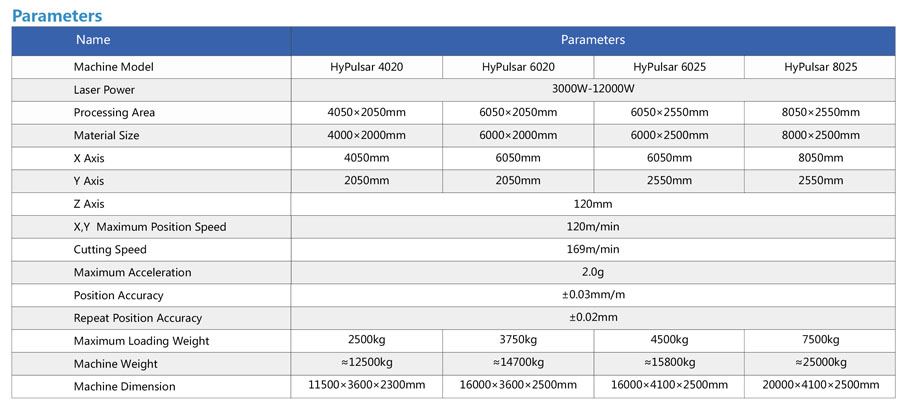 Parameters

| Name | Parameters | | | |
|---|---|---|---|---|
| Machine Model | HyPulsar 4020 | HyPulsar 6020 | HyPulsar 6025 | HyPulsar 8025 |
| Laser Power | 3000W-12000W | | | |
| Processing Area | 4050×2050mm | 6050×2050mm | 6050×2550mm | 8050×2550mm |
| Material Size | 4000×2000mm | 6000×2000mm | 6000×2500mm | 8000×2500mm |
| X Axis | 4050mm | 6050mm | 6050mm | 8050mm |
| Y Axis | 2050mm | 2050mm | 2550mm | 2550mm |
| Z Axis | 120mm | | | |
| X,Y Maximum Position Speed | 120m/min | | | |
| Cutting Speed | 169m/min | | | |
| Maximum Acceleration | 2.0g | | | |
| Position Accuracy | ±0.03mm/m | | | |
| Repeat Position Accuracy | ±0.02mm | | | |
| Maximum Loading Weight | 2500kg | 3750kg | 4500kg | 7500kg |
| Machine Weight | ≈12500kg | ≈14700kg | ≈15800kg | ≈25000kg |
| Machine Dimension | 11500×3600×2300mm | 16000×3600×2500mm | 16000×4100×2500mm | 20000×4100×2500mm |